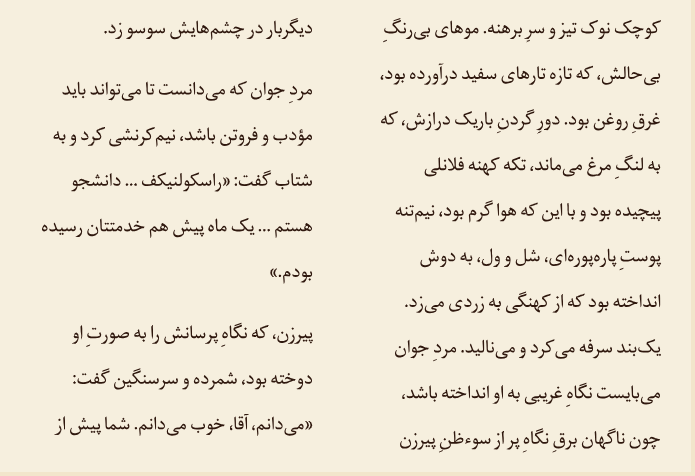 کوچک نوک تیز و سرِ برهنه. موهای بی‌رنگِ بی‌حالش، که تازه تارهای سفید درآورده بود، غرقِ روغن بود. دورِ گردنِ باریک درازش، که به لنگِ مرغ می‌ماند، تکه کهنه فلانلی پیچیده بود و با این که هوا گرم بود، نیم‌تنه پوستِ پاره‌پوره‌ای، شل و ول، به دوش انداخته بود که از کهنگی به زردی می‌زد. یک‌بند سرفه می‌کرد و می‌نالید. مردِ جوان می‌بایست نگاهِ غریبی به او انداخته باشد، چون ناگهان برقِ نگاهِ پر از سوءظنِ پیرزن دیگربار در چشم‌هایش سوسو زد.

مردِ جوان که می‌دانست تا می‌تواند باید مؤدب و فروتن باشد، نیم‌کرنشی کرد و به شتاب گفت: «راسکولنیکف ... دانشجو هستم ... یک ماه پیش هم خدمتتان رسیده بودم.»

پیرزن، که نگاهِ پرسانش را به صورتِ او دوخته بود، شمرده و سرسنگین گفت: «می‌دانم، آقا، خوب می‌دانم. شما پیش از